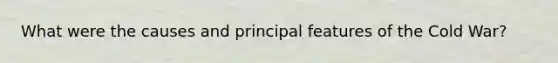 What were the causes and principal features of the Cold War?